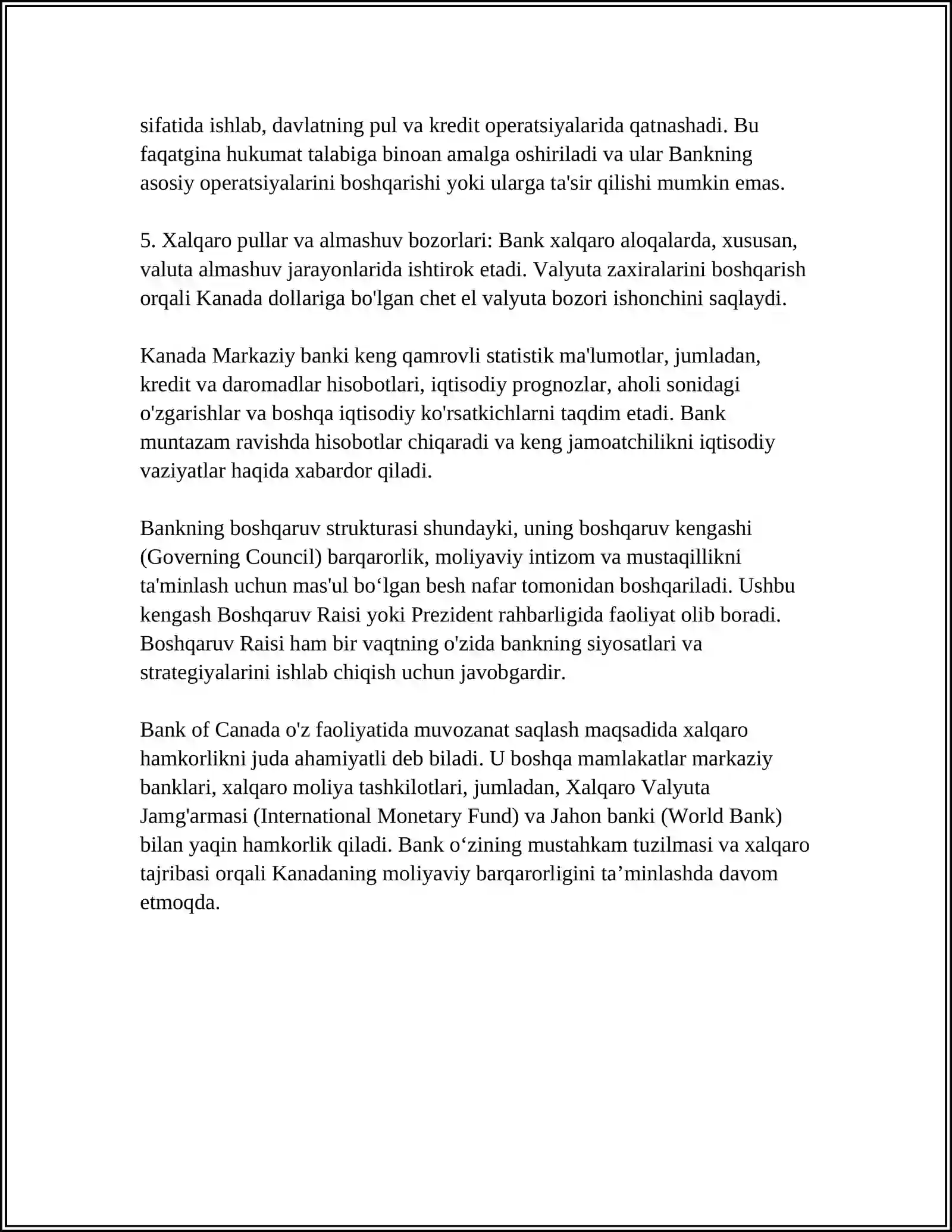 sifatida ishlab, davlatning pul va kredit operatsiyalarida qatnashadi. Bu faqatgina hukumat talabiga binoan amalga oshiriladi va ular Bankning asosiy operatsiyalarini boshqarishi yoki ularga ta'sir qilishi mumkin emas.

5. Xalqaro pullar va almashuv bozorlari: Bank xalqaro aloqalarda, xususan, valuta almashuv jarayonlarida ishtirok etadi. Valyuta zaxiralarini boshqarish orqali Kanada dollariga bo'lgan chet el valyuta bozori ishonchini saqlaydi.

Kanada Markaziy banki keng qamrovli statistik ma'lumotlar, jumladan, kredit va daromadlar hisobotlari, iqtisodiy prognozlar, aholi sonidagi o'zgarishlar va boshqa iqtisodiy ko'rsatkichlarni taqdim etadi. Bank muntazam ravishda hisobotlar chiqaradi va keng jamoatchilikni iqtisodiy vaziyatlar haqida xabardor qiladi.

Bankning boshqaruv strukturasi shundayki, uning boshqaruv kengashi (Governing Council) barqarorlik, moliyaviy intizom va mustaqillikni ta'minlash uchun mas'ul bo‘lgan besh nafar tomonidan boshqariladi. Ushbu kengash Boshqaruv Raisi yoki Prezident rahbarligida faoliyat olib boradi. Boshqaruv Raisi ham bir vaqtning o'zida bankning siyosatlari va strategiyalarini ishlab chiqish uchun javobgardir.

Bank of Canada o'z faoliyatida muvozanat saqlash maqsadida xalqaro hamkorlikni juda ahamiyatli deb biladi. U boshqa mamlakatlar markaziy banklari, xalqaro moliya tashkilotlari, jumladan, Xalqaro Valyuta Jamg'armasi (International Monetary Fund) va Jahon banki (World Bank) bilan yaqin hamkorlik qiladi. Bank o‘zining mustahkam tuzilmasi va xalqaro tajribasi orqali Kanadaning moliyaviy barqarorligini ta’minlashda davom etmoqda.